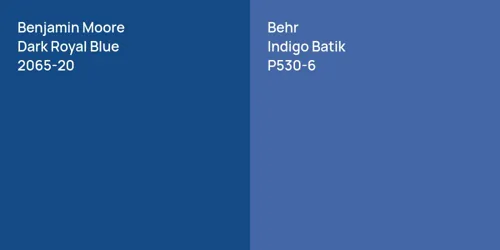 Benjamin Moore
Dark Royal Blue
2065-20

Behr
Indigo Batik
P530-6